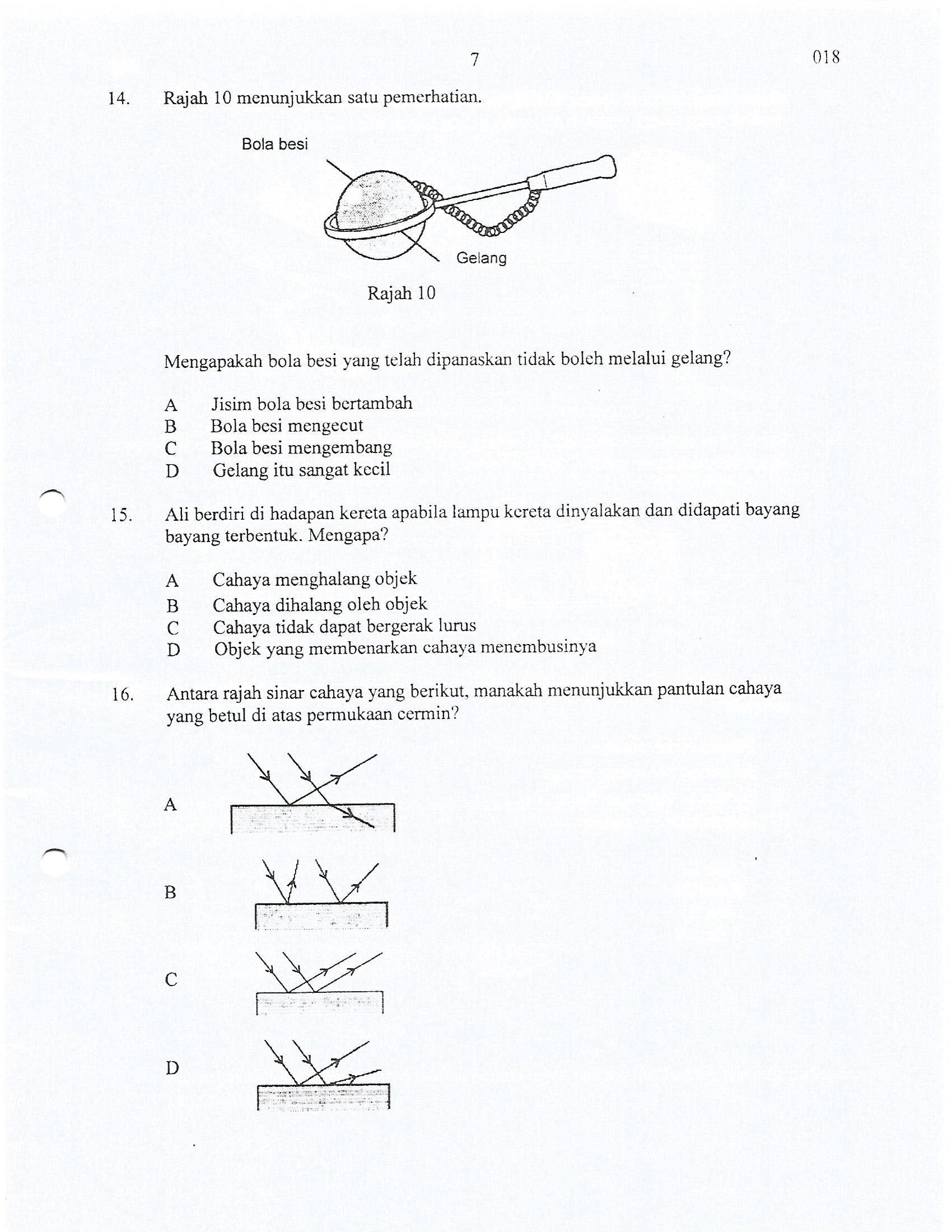 7

018

14. Rajah 10 menunjukkan satu pemerhatian.

Bola besi

Gelang

Rajah 10

Mengapakah bola besi yang telah dipanaskan tidak boleh melalui gelang?

A Jisim bola besi bertambah
B Bola besi mengecut
C Bola besi mengembang
D Gelang itu sangat kecil

15. Ali berdiri di hadapan kereta apabila lampu kereta dinyalakan dan didapati bayang bayang terbentuk. Mengapa?

A Cahaya menghalang objek
B Cahaya dihalang oleh objek
C Cahaya tidak dapat bergerak lurus
D Objek yang membenarkan cahaya menembusinya

16. Antara rajah sinar cahaya yang berikut, manakah menunjukkan pantulan cahaya yang betul di atas permukaan cermin?

A

B

C

D